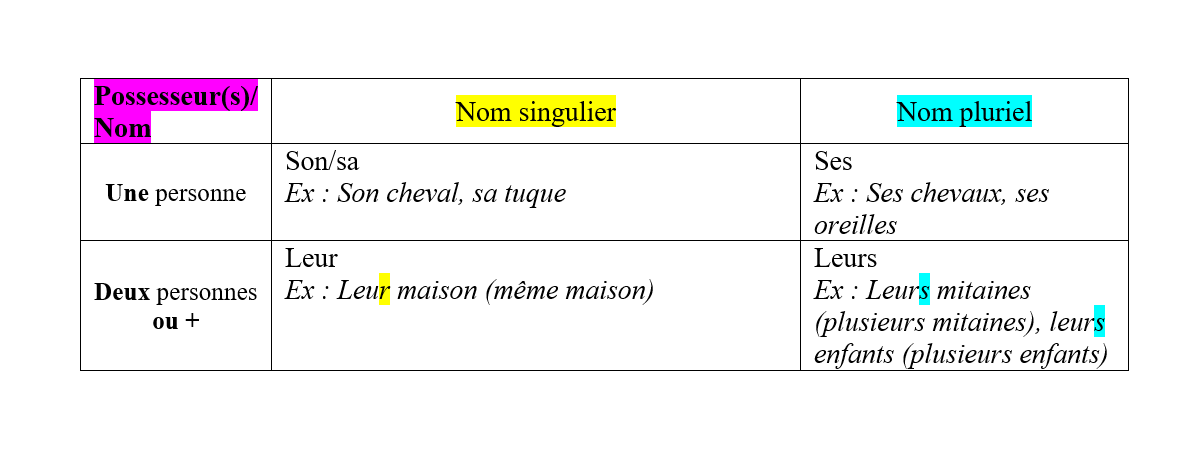 | Possesseur(s)/ Nom | Nom singulier | Nom pluriel |
|---|---|---|
| Une personne | Son/sa Ex : Son cheval, sa tuque | Ses Ex : Ses chevaux, ses oreilles |
| Deux personnes ou + | Leur Ex : Leur maison (même maison) | Leurs Ex : Leurs mitaines (plusieurs mitaines), leurs enfants (plusieurs enfants) |